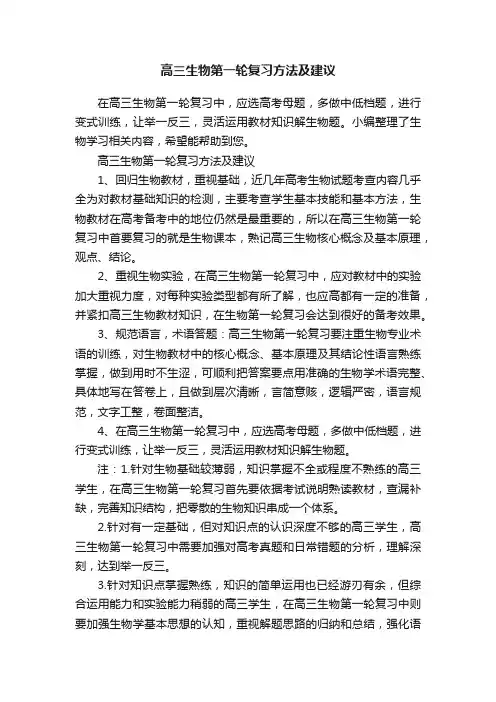 高三生物第一轮复习方法及建议

在高三生物第一轮复习中，应选高考母题，多做中低档题，进行变式训练，让举一反三，灵活运用教材知识解生物题。小编整理了生物学习相关内容，希望能帮助到您。

高三生物第一轮复习方法及建议

1、回归生物教材，重视基础，近几年高考生物试题考查内容几乎全为对教材基础知识的检测，主要考查学生基本技能和基本方法，生物教材在高考备考中的地位仍然是最重要的，所以在高三生物第一轮复习中首要复习的就是生物课本，熟记高三生物核心概念及基本原理，观点、结论。

2、重视生物实验，在高三生物第一轮复习中，应对教材中的实验加大重视力度，对每种实验类型都有所了解，也应高都有一定的准备，并紧扣高三生物教材知识，在生物第一轮复习会达到很好的备考效果。

3、规范语言，术语答题：高三生物第一轮复习要注重生物专业术语的训练，对生物教材中的核心概念、基本原理及其结论性语言熟练掌握，做到用时不生涩，可顺利把答案要点用准确的生物学术语完整、具体地写在答卷上，且做到层次清晰，言简意赅，逻辑严密，语言规范，文字工整，卷面整洁。

4、在高三生物第一轮复习中，应选高考母题，多做中低档题，进行变式训练，让举一反三，灵活运用教材知识解生物题。

注：1.针对生物基础较薄弱，知识掌握不全或程度不熟练的高三学生，在高三生物第一轮复习首先要依据考试说明熟读教材，查漏补缺，完善知识结构，把零散的生物知识串成一个体系。

2.针对有一定基础，但对知识点的认识深度不够的高三学生，高三生物第一轮复习中需要加强对高考真题和日常错题的分析，理解深刻，达到举一反三。

3.针对知识点掌握熟练，知识的简单运用也已经游刃有余，但综合运用能力和实验能力稍弱的高三学生，在高三生物第一轮复习中则要加强生物学基本思想的认知，重视解题思路的归纳和总结，强化语